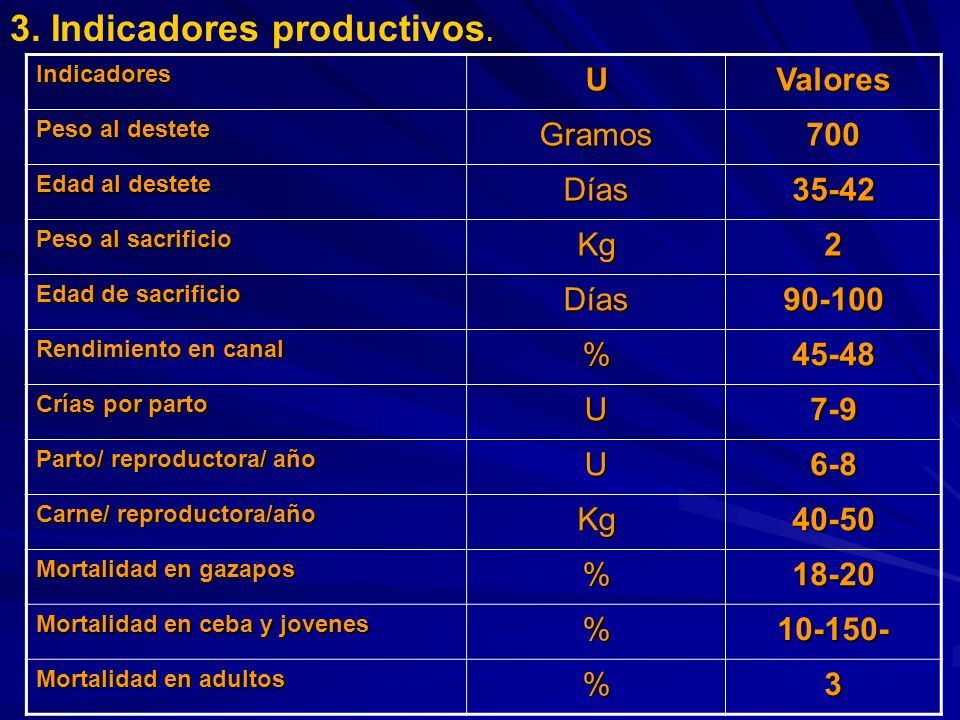 3. Indicadores productivos.

| Indicadores | U | Valores |
|---|---|---|
| Peso al destete | Gramos | 700 |
| Edad al destete | Días | 35-42 |
| Peso al sacrificio | Kg | 2 |
| Edad de sacrificio | Días | 90-100 |
| Rendimiento en canal | % | 45-48 |
| Crías por parto | U | 7-9 |
| Parto/ reproductora/ año | U | 6-8 |
| Carne/ reproductora/año | Kg | 40-50 |
| Mortalidad en gazapos | % | 18-20 |
| Mortalidad en ceba y jovenes | % | 10-150- |
| Mortalidad en adultos | % | 3 |